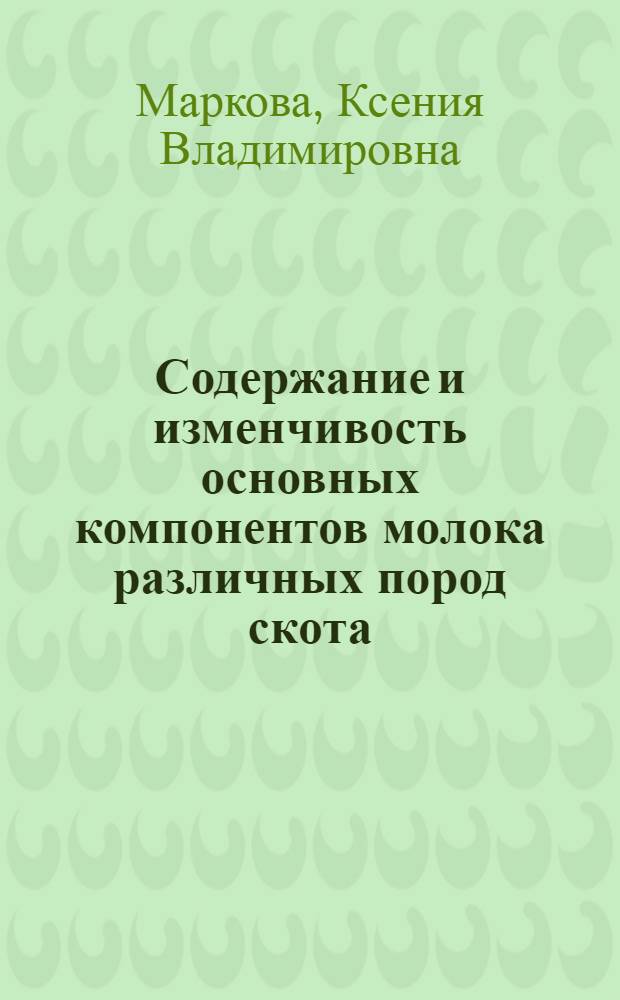 Маркова, Ксения Владимировна

Содержание и изменчивость основных компонентов молока различных пород скота